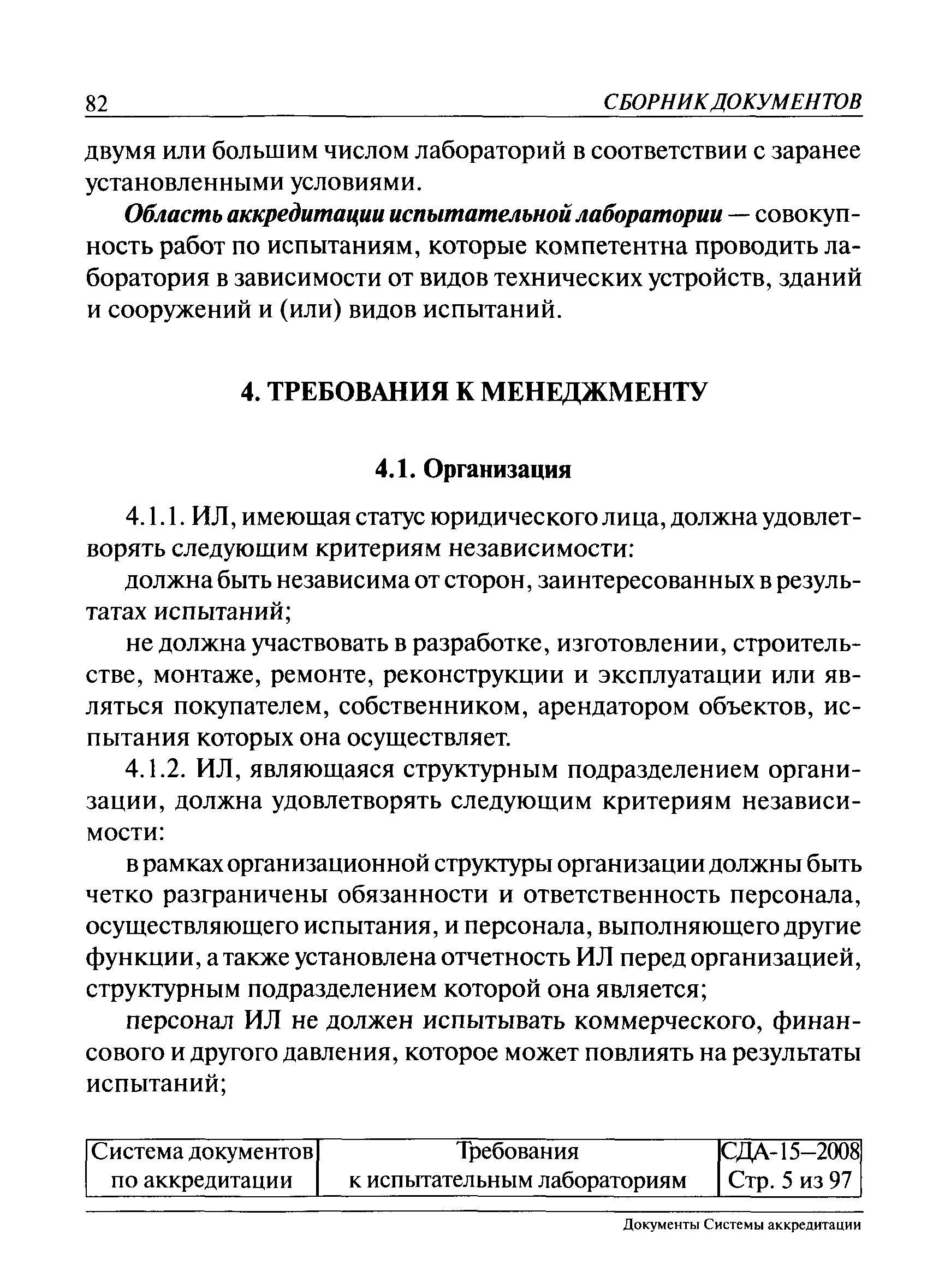 82 СБОРНИК ДОКУМЕНТОВ

двумя или большим числом лабораторий в соответствии с заранее установленными условиями.

Область аккредитации испытательной лаборатории — совокупность работ по испытаниям, которые компетентна проводить лаборатория в зависимости от видов технических устройств, зданий и сооружений и (или) видов испытаний.

4. ТРЕБОВАНИЯ К МЕНЕДЖМЕНТУ

4.1. Организация

4.1.1. ИЛ, имеющая статус юридического лица, должна удовлетворять следующим критериям независимости:

должна быть независима от сторон, заинтересованных в результатах испытаний;

не должна участвовать в разработке, изготовлении, строительстве, монтаже, ремонте, реконструкции и эксплуатации или являться покупателем, собственником, арендатором объектов, испытания которых она осуществляет.

4.1.2. ИЛ, являющаяся структурным подразделением организации, должна удовлетворять следующим критериям независимости:

в рамках организационной структуры организации должны быть четко разграничены обязанности и ответственность персонала, осуществляющего испытания, и персонала, выполняющего другие функции, а также установлена отчетность ИЛ перед организацией, структурным подразделением которой она является;

персонал ИЛ не должен испытывать коммерческого, финансового и другого давления, которое может повлиять на результаты испытаний;

| Система документов по аккредитации | Требования к испытательным лабораториям | СДА-15–2008 Стр. 5 из 97 |
|---|---|---|

Документы Системы аккредитации